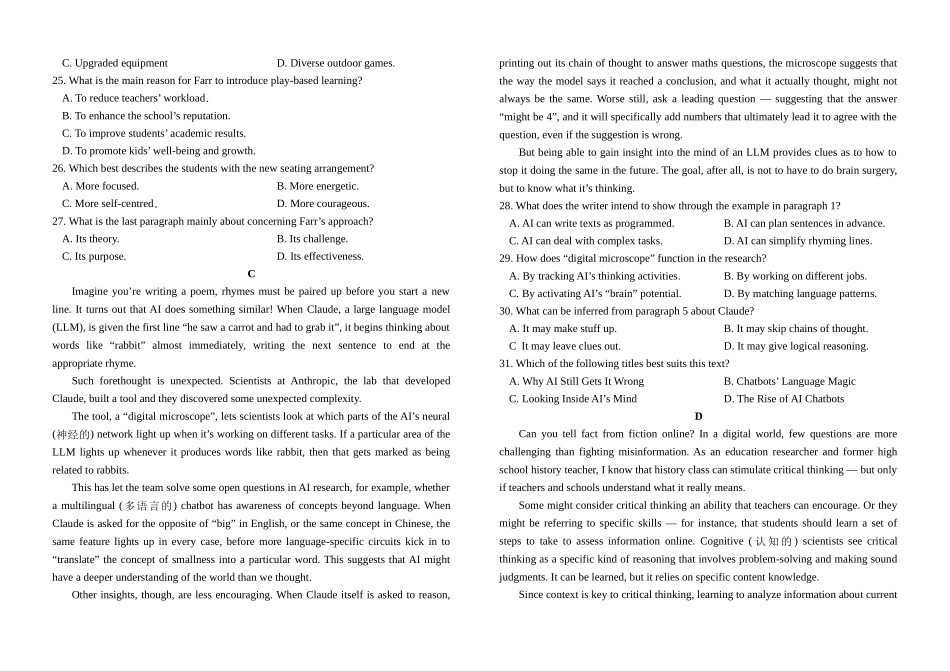 C. Upgraded equipment D. Diverse outdoor games.

25. What is the main reason for Farr to introduce play-based learning?

A. To reduce teachers' workload.

B. To enhance the school's reputation.

C. To improve students' academic results.

D. To promote kids' well-being and growth.

26. Which best describes the students with the new seating arrangement?

A. More focused. B. More energetic.

C. More self-centred. D. More courageous.

27. What is the last paragraph mainly about concerning Farr's approach?

A. Its theory. B. Its challenge.

C. Its purpose. D. Its effectiveness.

C

Imagine you're writing a poem, rhymes must be paired up before you start a new line. It turns out that AI does something similar! When Claude, a large language model (LLM), is given the first line "he saw a carrot and had to grab it", it begins thinking about words like "rabbit" almost immediately, writing the next sentence to end at the appropriate rhyme.

Such forethought is unexpected. Scientists at Anthropic, the lab that developed Claude, built a tool and they discovered some unexpected complexity.

The tool, a "digital microscope", lets scientists look at which parts of the AI's neural (神经的) network light up when it's working on different tasks. If a particular area of the LLM lights up whenever it produces words like rabbit, then that gets marked as being related to rabbits.

This has let the team solve some open questions in AI research, for example, whether a multilingual (多语言的) chatbot has awareness of concepts beyond language. When Claude is asked for the opposite of "big" in English, or the same concept in Chinese, the same feature lights up in every case, before more language-specific circuits kick in to "translate" the concept of smallness into a particular word. This suggests that AI might have a deeper understanding of the world than we thought.

Other insights, though, are less encouraging. When Claude itself is asked to reason, printing out its chain of thought to answer maths questions, the microscope suggests that the way the model says it reached a conclusion, and what it actually thought, might not always be the same. Worse still, ask a leading question — suggesting that the answer "might be 4", and it will specifically add numbers that ultimately lead it to agree with the question, even if the suggestion is wrong.

But being able to gain insight into the mind of an LLM provides clues as to how to stop it doing the same in the future. The goal, after all, is not to have to do brain surgery, but to know what it's thinking.

28. What does the writer intend to show through the example in paragraph 1?

A. AI can write texts as programmed. B. AI can plan sentences in advance.

C. AI can deal with complex tasks. D. AI can simplify rhyming lines.

29. How does "digital microscope" function in the research?

A. By tracking AI's thinking activities. B. By working on different jobs.

C. By activating AI's "brain" potential. D. By matching language patterns.

30. What can be inferred from paragraph 5 about Claude?

A. It may make stuff up. B. It may skip chains of thought.

C It may leave clues out. D. It may give logical reasoning.

31. Which of the following titles best suits this text?

A. Why AI Still Gets It Wrong B. Chatbots' Language Magic

C. Looking Inside AI's Mind D. The Rise of AI Chatbots

D

Can you tell fact from fiction online? In a digital world, few questions are more challenging than fighting misinformation. As an education researcher and former high school history teacher, I know that history class can stimulate critical thinking — but only if teachers and schools understand what it really means.

Some might consider critical thinking an ability that teachers can encourage. Or they might be referring to specific skills — for instance, that students should learn a set of steps to take to assess information online. Cognitive (认知的) scientists see critical thinking as a specific kind of reasoning that involves problem-solving and making sound judgments. It can be learned, but it relies on specific content knowledge.

Since context is key to critical thinking, learning to analyze information about current